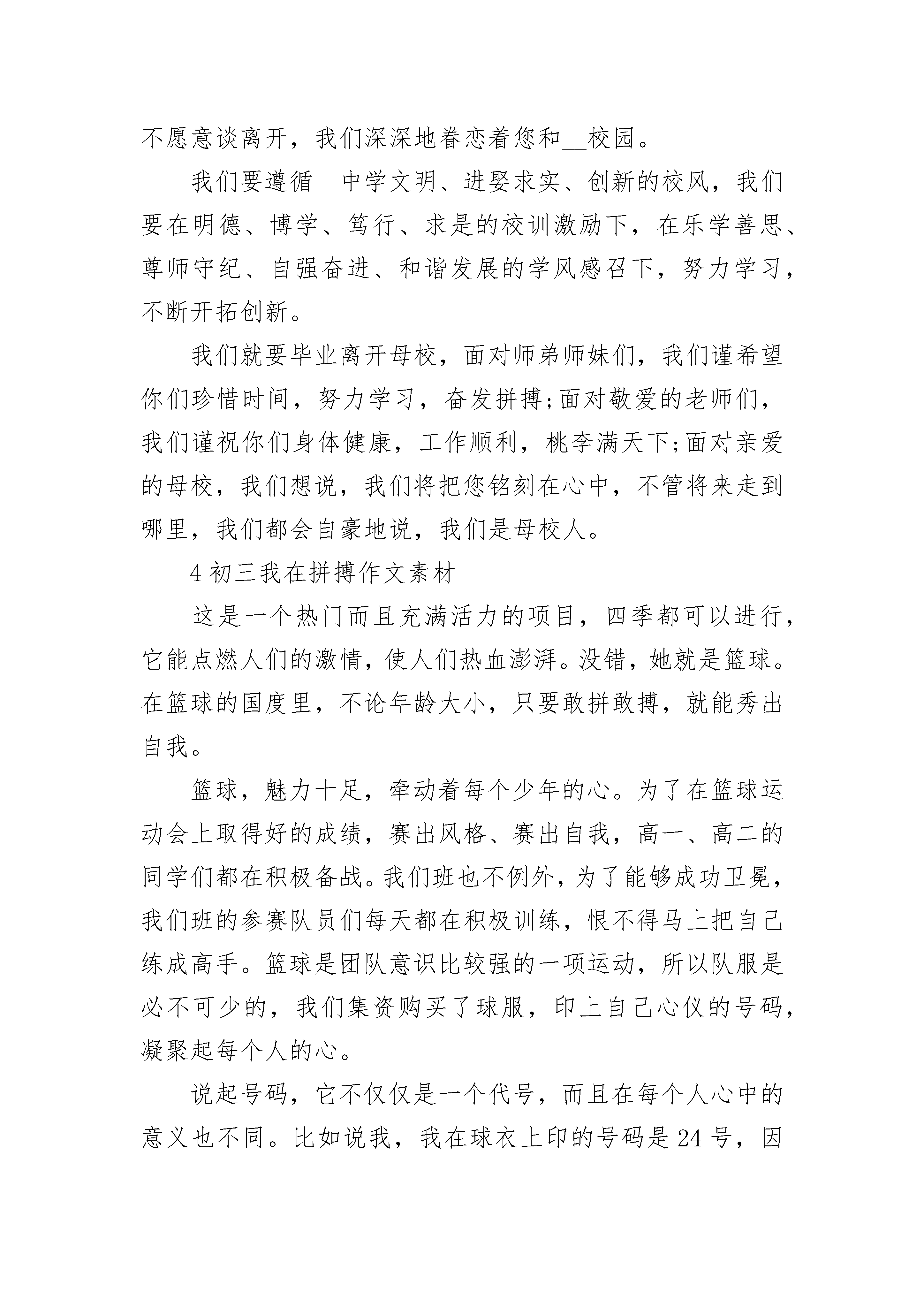 不愿意谈离开，我们深深地眷恋着您和__校园。

我们要遵循__中学文明、进娶求实、创新的校风，我们要在明德、博学、笃行、求是的校训激励下，在乐学善思、尊师守纪、自强奋进、和谐发展的学风感召下，努力学习，不断开拓创新。

我们就要毕业离开母校，面对师弟师妹们，我们谨希望你们珍惜时间，努力学习，奋发拼搏;面对敬爱的老师们，我们谨祝你们身体健康，工作顺利，桃李满天下;面对亲爱的母校，我们想说，我们将把您铭刻在心中，不管将来走到哪里，我们都会自豪地说，我们是母校人。

4 初三我在拼搏作文素材

这是一个热门而且充满活力的项目，四季都可以进行，它能点燃人们的激情，使人们热血澎湃。没错，她就是篮球。在篮球的国度里，不论年龄大小，只要敢拼敢搏，就能秀出自我。

篮球，魅力十足，牵动着每个少年的心。为了在篮球运动会上取得好的成绩，赛出风格、赛出自我，高一、高二的同学们都在积极备战。我们班也不例外，为了能够成功卫冕，我们班的参赛队员们每天都在积极训练，恨不得马上把自己练成高手。篮球是团队意识比较强的一项运动，所以队服是必不可少的，我们集资购买了球服，印上自己心仪的号码，凝聚起每个人的心。

说起号码，它不仅仅是一个代号，而且在每个人心中的意义也不同。比如说我，我在球衣上印的号码是 24 号，因